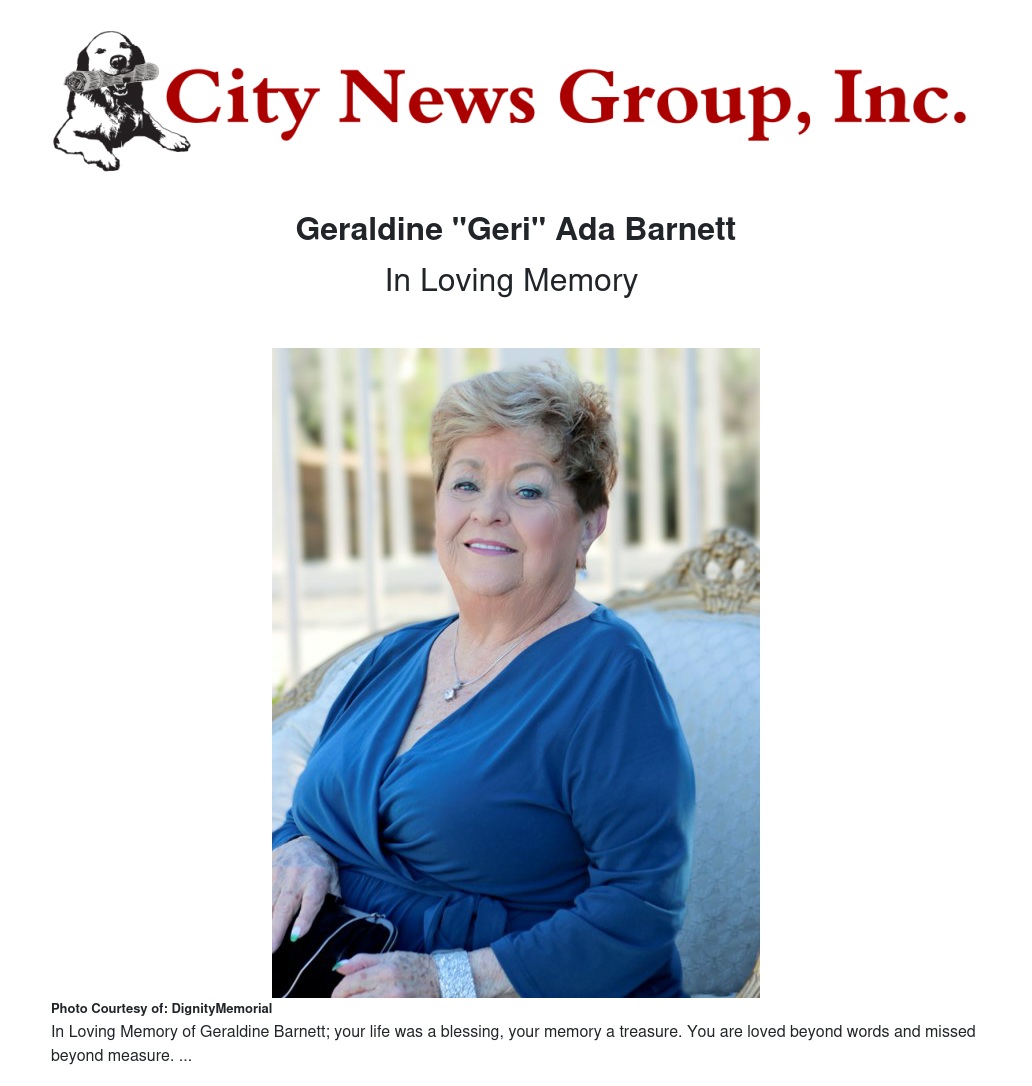 City News Group, Inc.

Geraldine "Geri" Ada Barnett

In Loving Memory

Photo Courtesy of: DignityMemorial

In Loving Memory of Geraldine Barnett; your life was a blessing, your memory a treasure. You are loved beyond words and missed beyond measure. ...